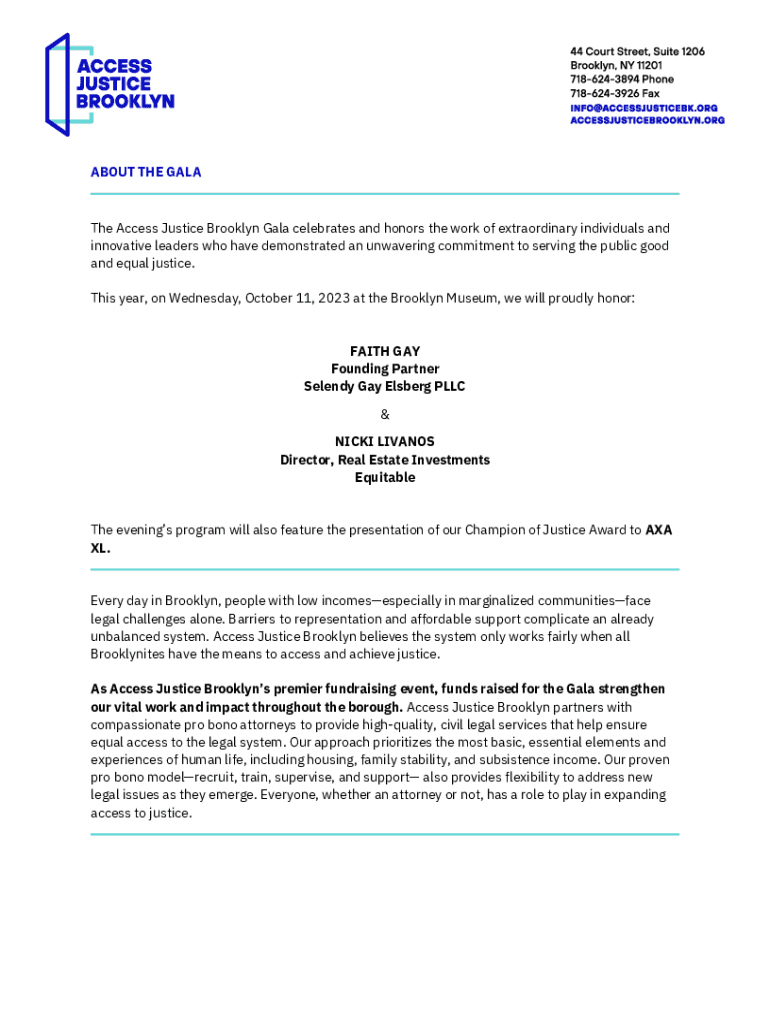 ACCESS
JUSTICE
BROOKLYN

44 Court Street, Suite 1206
Brooklyn, NY 11201
718-624-3894 Phone
718-624-3926 Fax
INFO@ACCESSJUSTICEBK.ORG
ACCESSJUSTICEBROOKLYN.ORG

ABOUT THE GALA

The Access Justice Brooklyn Gala celebrates and honors the work of extraordinary individuals and innovative leaders who have demonstrated an unwavering commitment to serving the public good and equal justice.

This year, on Wednesday, October 11, 2023 at the Brooklyn Museum, we will proudly honor:

FAITH GAY
Founding Partner
Selendy Gay Elsberg PLLC

&

NICKI LIVANOS
Director, Real Estate Investments
Equitable

The evening's program will also feature the presentation of our Champion of Justice Award to AXA XL.

Every day in Brooklyn, people with low incomes—especially in marginalized communities—face legal challenges alone. Barriers to representation and affordable support complicate an already unbalanced system. Access Justice Brooklyn believes the system only works fairly when all Brooklynites have the means to access and achieve justice.

As Access Justice Brooklyn's premier fundraising event, funds raised for the Gala strengthen our vital work and impact throughout the borough. Access Justice Brooklyn partners with compassionate pro bono attorneys to provide high-quality, civil legal services that help ensure equal access to the legal system. Our approach prioritizes the most basic, essential elements and experiences of human life, including housing, family stability, and subsistence income. Our proven pro bono model—recruit, train, supervise, and support— also provides flexibility to address new legal issues as they emerge. Everyone, whether an attorney or not, has a role to play in expanding access to justice.